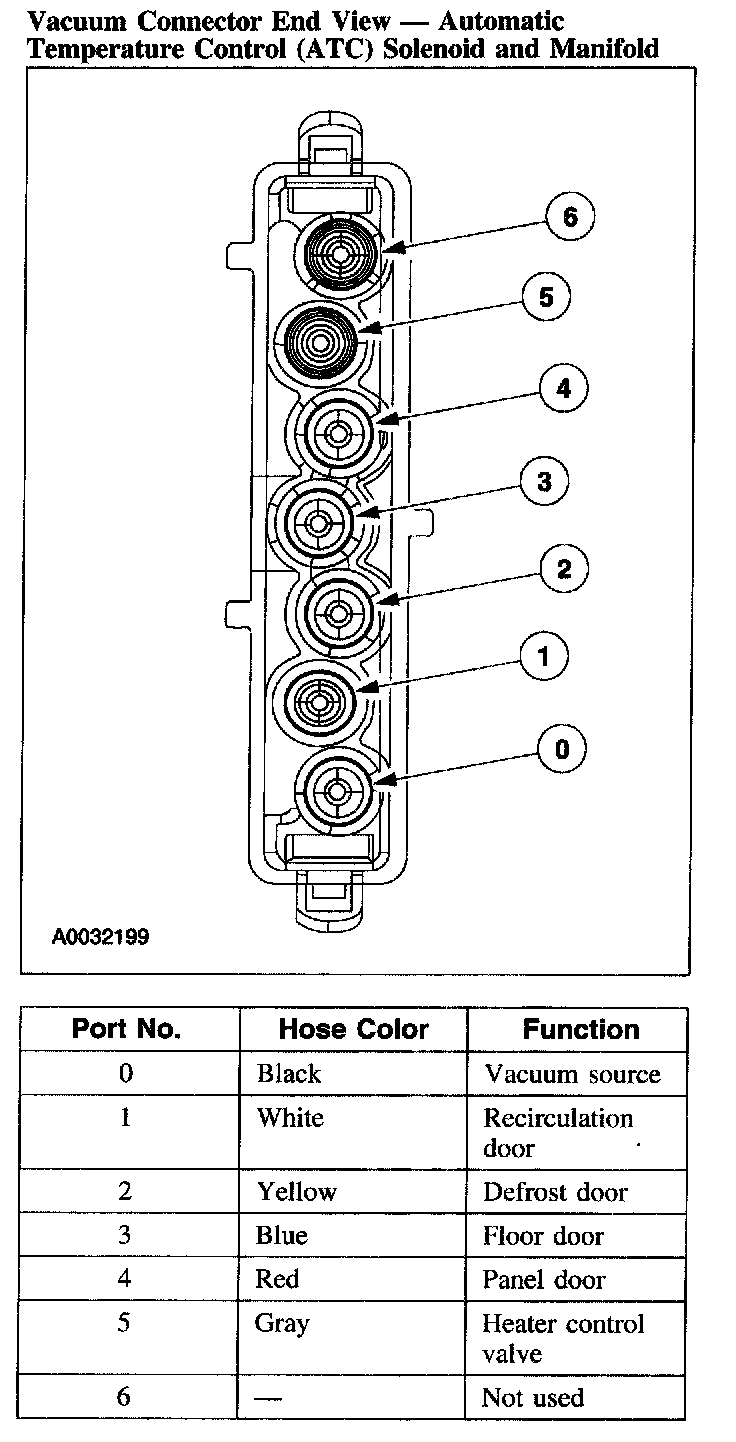 Vacuum Connector End View — Automatic Temperature Control (ATC) Solenoid and Manifold

6
5
4
3
2
1
0

A0032199

| Port No. | Hose Color | Function |
|---|---|---|
| 0 | Black | Vacuum source |
| 1 | White | Recirculation door |
| 2 | Yellow | Defrost door |
| 3 | Blue | Floor door |
| 4 | Red | Panel door |
| 5 | Gray | Heater control valve |
| 6 | — | Not used |